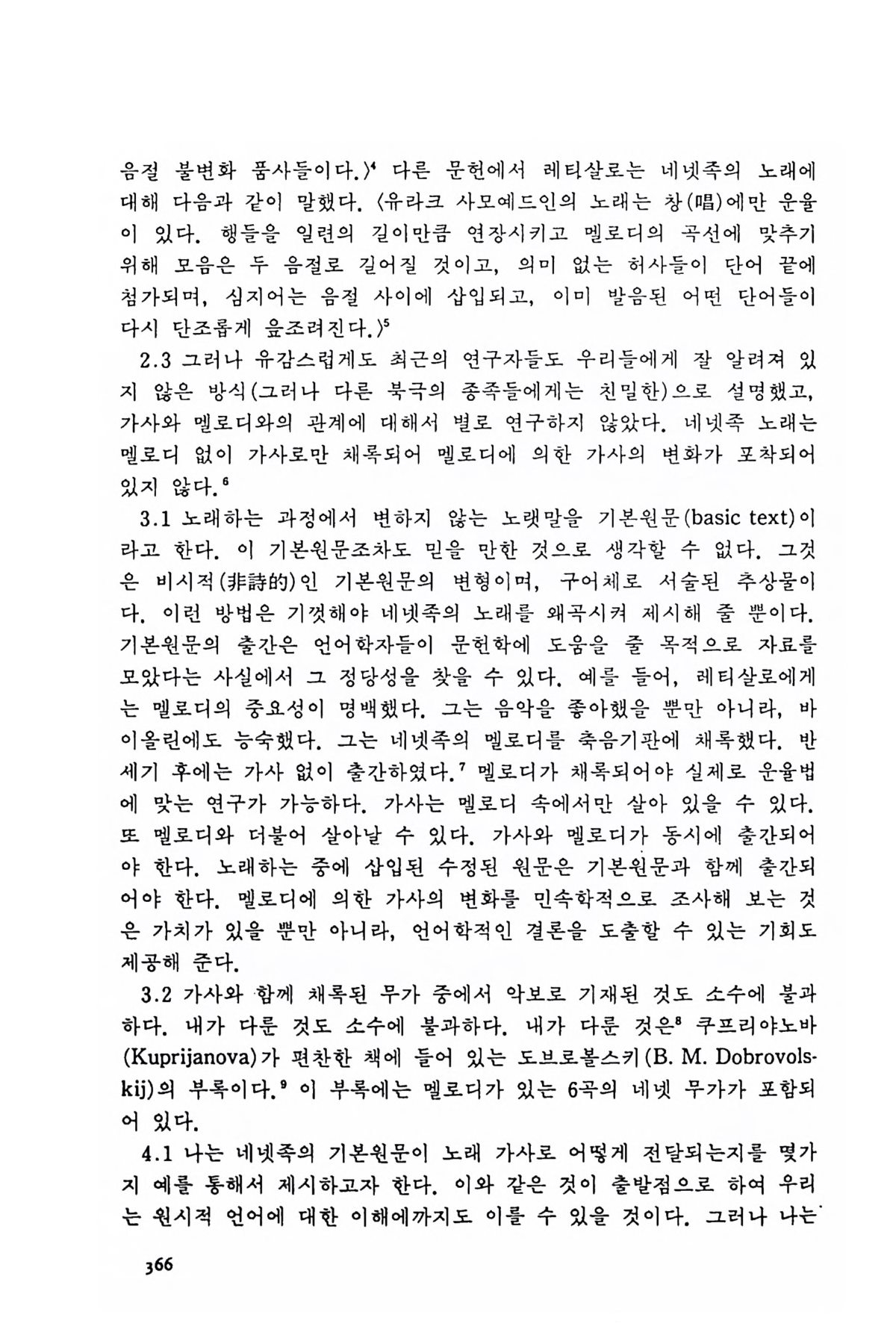 음절 불변화 품사들이다.〉$^4$ 다른 문헌에서 레티살로는 네넷족의 노래에 대해 다음과 같이 말했다. 〈유라크 사모예드인의 노래는 창(唱)에만 운율이 있다. 행들을 일련의 길이만큼 연장시키고 멜로디의 곡선에 맞추기 위해 모음은 두 음절로 길어질 것이고, 의미 없는 허사들이 단어 끝에 첨가되며, 심지어는 음절 사이에 삽입되고, 이미 발음된 어떤 단어들이 다시 단조롭게 읊조려진다.〉$^5$

2.3 그러나 유감스럽게도 최근의 연구자들도 우리들에게 잘 알려져 있지 않은 방식(그러나 다른 북극의 종족들에게는 친밀한)으로 설명했고, 가사와 멜로디와의 관계에 대해서 별로 연구하지 않았다. 네넷족 노래는 멜로디 없이 가사로만 채록되어 멜로디에 의한 가사의 변화가 포착되어 있지 않다.$^6$

3.1 노래하는 과정에서 변하지 않는 노랫말을 기본원문(basic text)이라고 한다. 이 기본원문조차도 믿을 만한 것으로 생각할 수 없다. 그것은 비시적(非詩的)인 기본원문의 변형이며, 구어체로 서술된 추상물이다. 이런 방법은 기껏해야 네넷족의 노래를 왜곡시켜 제시해 줄 뿐이다. 기본원문의 출간은 언어학자들이 문헌학에 도움을 줄 목적으로 자료를 모았다는 사실에서 그 정당성을 찾을 수 있다. 예를 들어, 레티살로에게는 멜로디의 중요성이 명백했다. 그는 음악을 좋아했을 뿐만 아니라, 바이올린에도 능숙했다. 그는 네넷족의 멜로디를 축음기판에 채록했다. 반세기 후에는 가사 없이 출간하였다.$^7$ 멜로디가 채록되어야 실제로 운율법에 맞는 연구가 가능하다. 가사는 멜로디 속에서만 살아 있을 수 있다. 또 멜로디와 더불어 살아날 수 있다. 가사와 멜로디가 동시에 출간되어야 한다. 노래하는 중에 삽입된 수정된 원문은 기본원문과 함께 출간되어야 한다. 멜로디에 의한 가사의 변화를 민속학적으로 조사해 보는 것은 가치가 있을 뿐만 아니라, 언어학적인 결론을 도출할 수 있는 기회도 제공해 준다.

3.2 가사와 함께 채록된 무가 중에서 악보로 기재된 것도 소수에 불과하다. 내가 다룬 것도 소수에 불과하다. 내가 다룬 것은$^8$ 쿠프리야노바(Kuprijanova)가 편찬한 책에 들어 있는 도브로볼스키(B. M. Dobrovolskij)의 부록이다.$^9$ 이 부록에는 멜로디가 있는 6곡의 네넷 무가가 포함되어 있다.

4.1 나는 네넷족의 기본원문이 노래 가사로 어떻게 전달되는지를 몇가지 예를 통해서 제시하고자 한다. 이와 같은 것이 출발점으로 하여 우리는 원시적 언어에 대한 이해에까지도 이를 수 있을 것이다. 그러나 나는

366